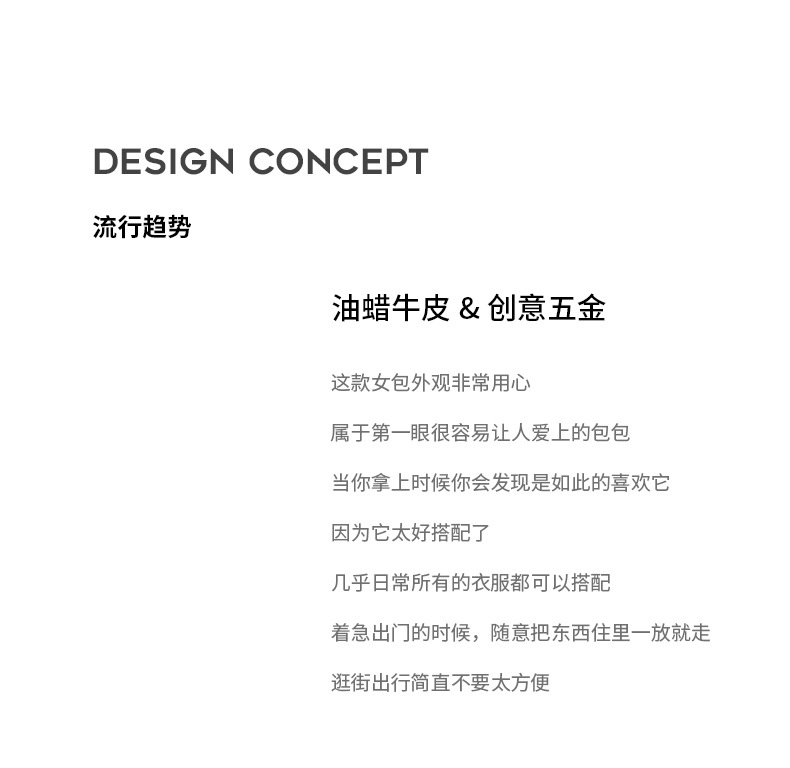 DESIGN CONCEPT

流行趋势

油蜡牛皮 & 创意五金

这款女包外观非常用心

属于第一眼很容易让人爱上的包包

当你拿上时候你会发现是如此的喜欢它

因为它太好搭配了

几乎日常所有的衣服都可以搭配

着急出门的时候，随意把东西住里一放就走

逛街出行简直不要太方便